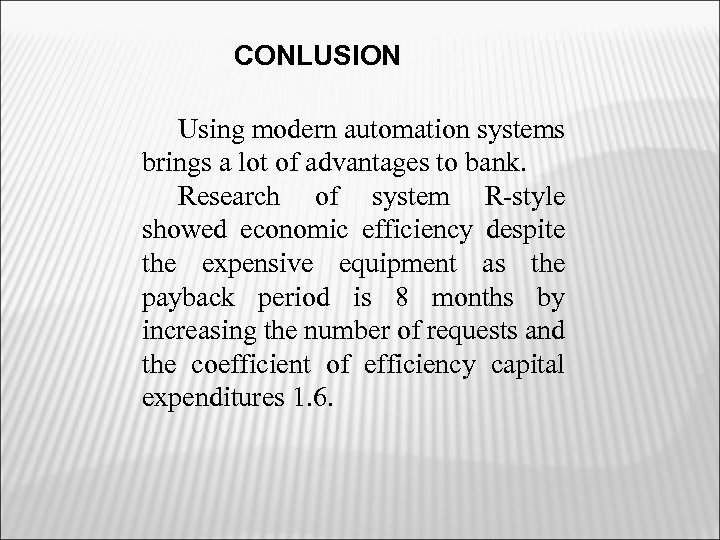 CONLUSION

Using modern automation systems brings a lot of advantages to bank.

Research of system R-style showed economic efficiency despite the expensive equipment as the payback period is 8 months by increasing the number of requests and the coefficient of efficiency capital expenditures 1.6.